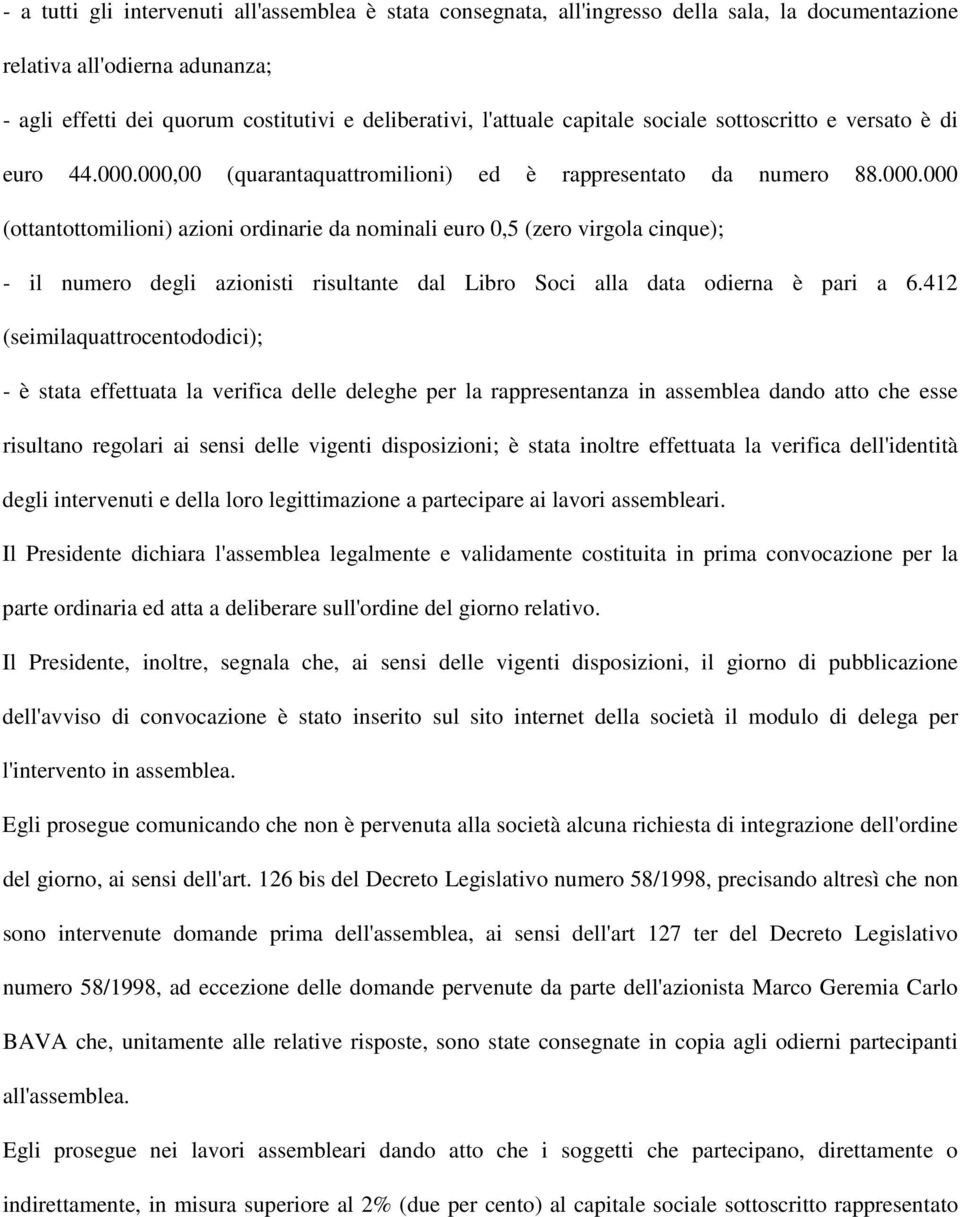 - a tutti gli intervenuti all'assemblea è stata consegnata, all'ingresso della sala, la documentazione relativa all'odierna adunanza;

- agli effetti dei quorum costitutivi e deliberativi, l'attuale capitale sociale sottoscritto e versato è di euro 44.000.000,00 (quarantaquattromilioni) ed è rappresentato da numero 88.000.000 (ottantottomilioni) azioni ordinarie da nominali euro 0,5 (zero virgola cinque);

- il numero degli azionisti risultante dal Libro Soci alla data odierna è pari a 6.412 (seimilaquattrocentododici);

- è stata effettuata la verifica delle deleghe per la rappresentanza in assemblea dando atto che esse risultano regolari ai sensi delle vigenti disposizioni; è stata inoltre effettuata la verifica dell'identità degli intervenuti e della loro legittimazione a partecipare ai lavori assembleari.

Il Presidente dichiara l'assemblea legalmente e validamente costituita in prima convocazione per la parte ordinaria ed atta a deliberare sull'ordine del giorno relativo.

Il Presidente, inoltre, segnala che, ai sensi delle vigenti disposizioni, il giorno di pubblicazione dell'avviso di convocazione è stato inserito sul sito internet della società il modulo di delega per l'intervento in assemblea.

Egli prosegue comunicando che non è pervenuta alla società alcuna richiesta di integrazione dell'ordine del giorno, ai sensi dell'art. 126 bis del Decreto Legislativo numero 58/1998, precisando altresì che non sono intervenute domande prima dell'assemblea, ai sensi dell'art 127 ter del Decreto Legislativo numero 58/1998, ad eccezione delle domande pervenute da parte dell'azionista Marco Geremia Carlo BAVA che, unitamente alle relative risposte, sono state consegnate in copia agli odierni partecipanti all'assemblea.

Egli prosegue nei lavori assembleari dando atto che i soggetti che partecipano, direttamente o indirettamente, in misura superiore al 2% (due per cento) al capitale sociale sottoscritto rappresentato